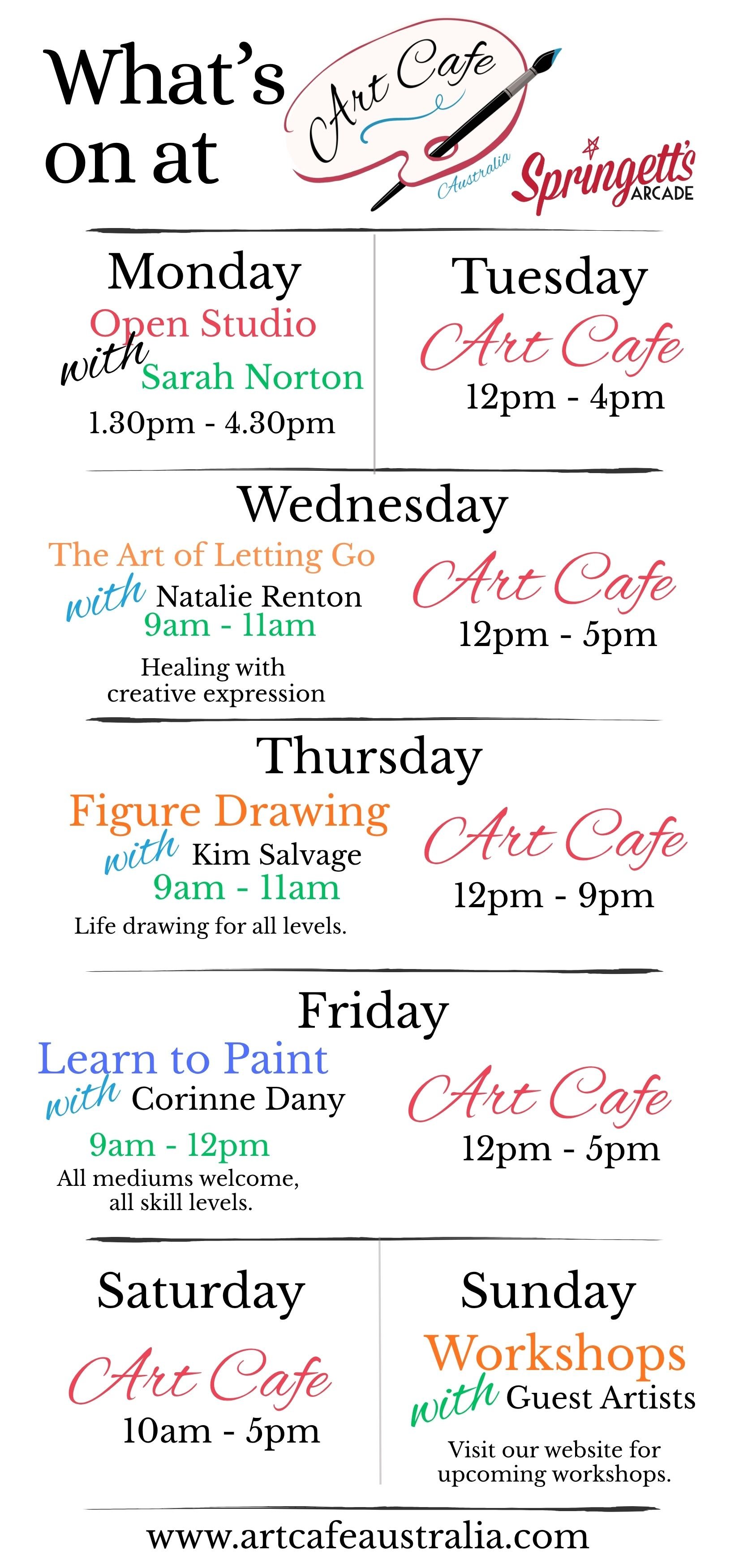 What's on at

Art Cafe
Australia

Springett's
ARCADE

Monday
Open Studio
with
Sarah Norton
1.30pm - 4.30pm

Tuesday
Art Cafe
12pm - 4pm

Wednesday
The Art of Letting Go
with Natalie Renton
9am - 11am
Healing with creative expression

Art Cafe
12pm - 5pm

Thursday
Figure Drawing
with Kim Salvage
9am - 11am
Life drawing for all levels.

Art Cafe
12pm - 9pm

Friday
Learn to Paint
with Corinne Dany
9am - 12pm
All mediums welcome, all skill levels.

Art Cafe
12pm - 5pm

Saturday
Art Cafe
10am - 5pm

Sunday
Workshops
with Guest Artists
Visit our website for upcoming workshops.

www.artcafeaustralia.com